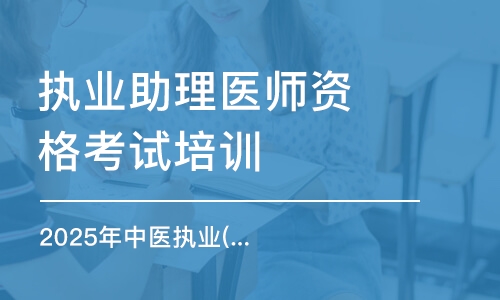 执业助理医师资格考试培训

2025年中医执业(...